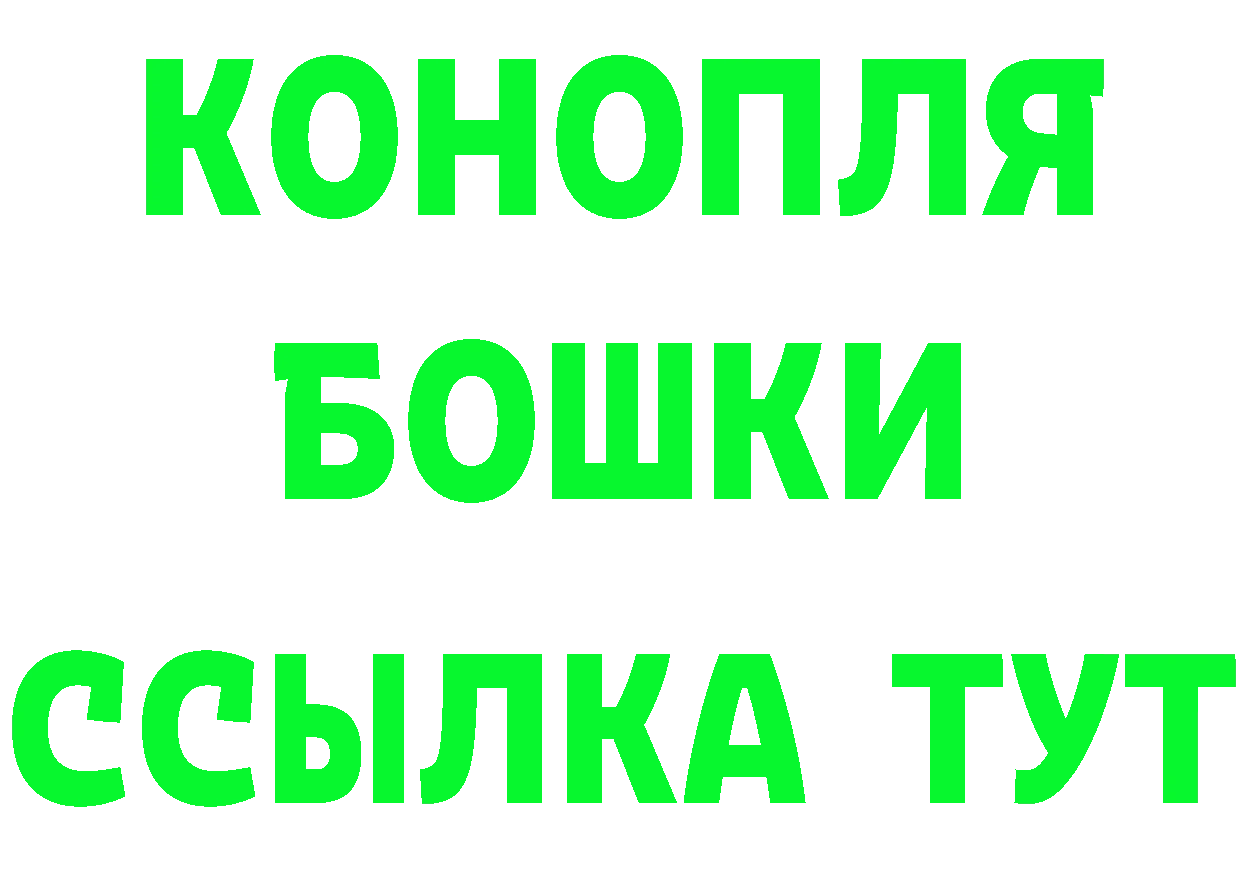 КОНОПЛЯ

БОШКИ

ССЫЛКА ТУТ